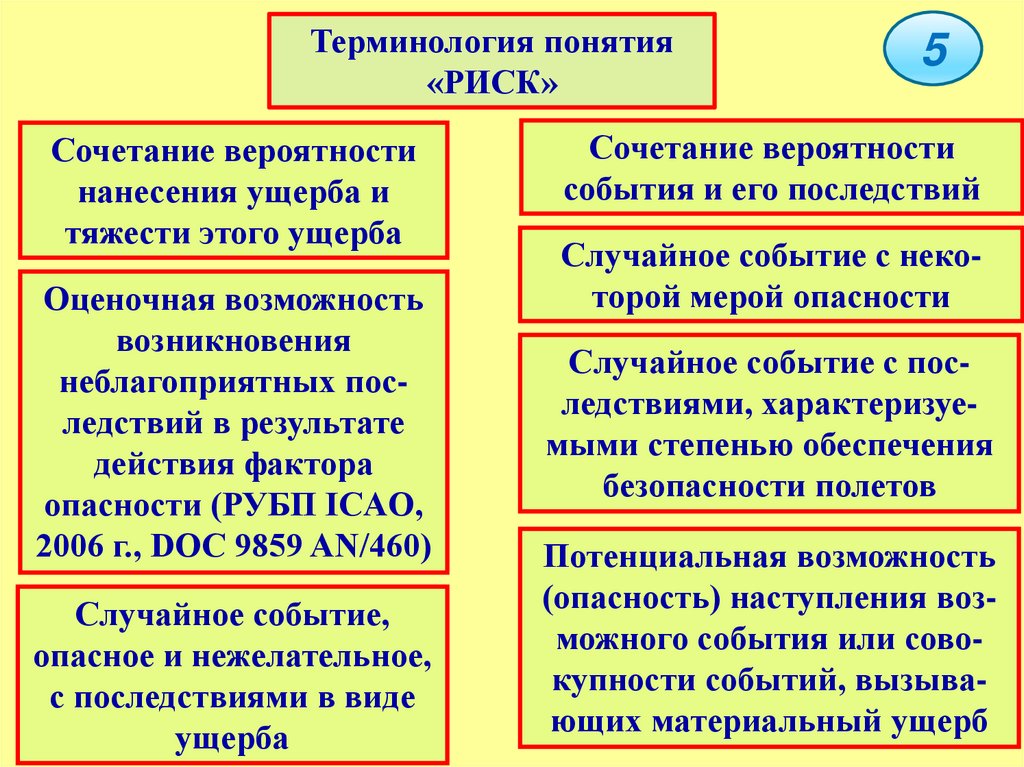 Терминология понятия «РИСК»

5

Сочетание вероятности нанесения ущерба и тяжести этого ущерба

Оценочная возможность возникновения неблагоприятных последствий в результате действия фактора опасности (РУБП ICAO, 2006 г., DOC 9859 AN/460)

Случайное событие, опасное и нежелательное, с последствиями в виде ущерба

Сочетание вероятности события и его последствий

Случайное событие с некоторой мерой опасности

Случайное событие с последствиями, характеризуемыми степенью обеспечения безопасности полетов

Потенциальная возможность (опасность) наступления возможного события или совокупности событий, вызывающих материальный ущерб